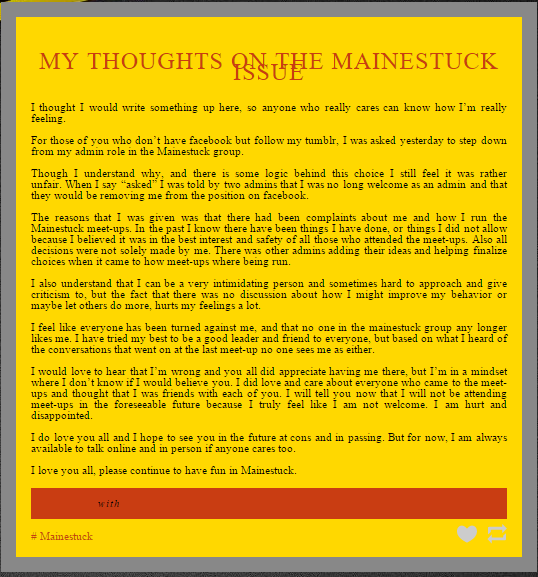 MY THOUGHTS ON THE MAINESTUCK ISSUE

I thought I would write something up here, so anyone who really cares can know how I'm really feeling.

For those of you who don't have facebook but follow my tumblr, I was asked yesterday to step down from my admin role in the Mainestuck group.

Though I understand why, and there is some logic behind this choice I still feel it was rather unfair. When I say "asked" I was told by two admins that I was no long welcome as an admin and that they would be removing me from the position on facebook.

The reasons that I was given was that there had been complaints about me and how I run the Mainestuck meet-ups. In the past I know there have been things I have done, or things I did not allow because I believed it was in the best interest and safety of all those who attended the meet-ups. Also all decisions were not solely made by me. There was other admins adding their ideas and helping finalize choices when it came to how meet-ups where being run.

I also understand that I can be a very intimidating person and sometimes hard to approach and give criticism to, but the fact that there was no discussion about how I might improve my behavior or maybe let others do more, hurts my feelings a lot.

I feel like everyone has been turned against me, and that no one in the mainestuck group any longer likes me. I have tried my best to be a good leader and friend to everyone, but based on what I heard of the conversations that went on at the last meet-up no one sees me as either.

I would love to hear that I'm wrong and you all did appreciate having me there, but I'm in a mindset where I don't know if I would believe you. I did love and care about everyone who came to the meet-ups and thought that I was friends with each of you. I will tell you now that I will not be attending meet-ups in the foreseeable future because I truly feel like I am not welcome. I am hurt and disappointed.

I do love you all and I hope to see you in the future at cons and in passing. But for now, I am always available to talk online and in person if anyone cares too.

I love you all, please continue to have fun in Mainestuck.

with

# Mainestuck